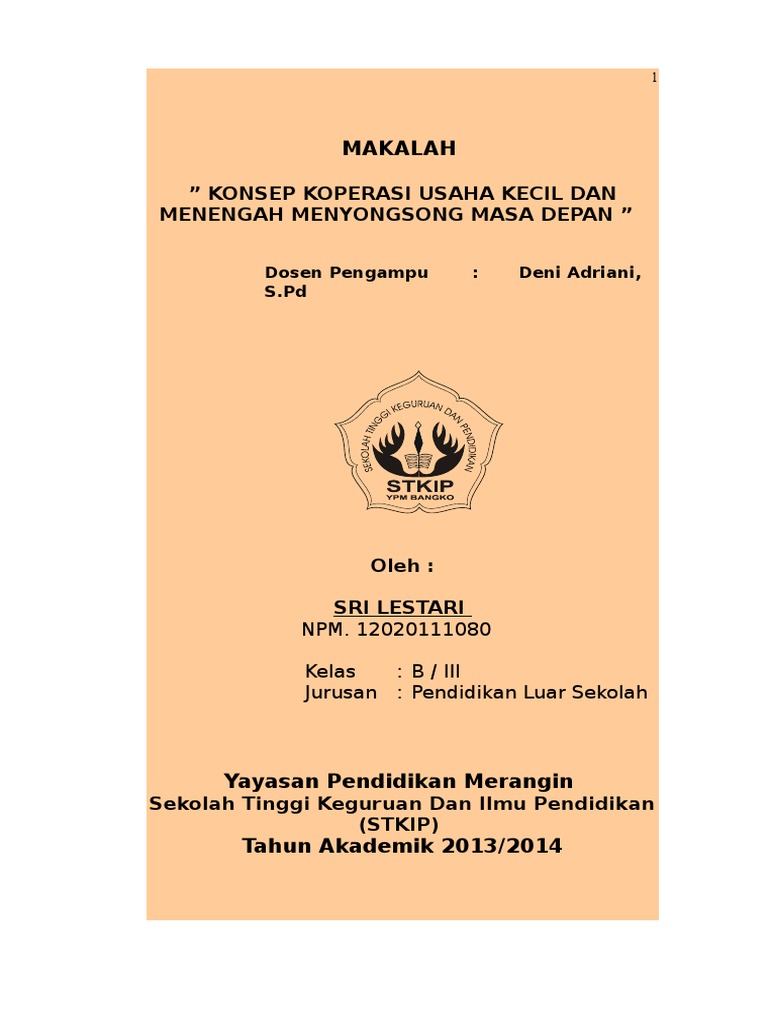 1

MAKALAH

” KONSEP KOPERASI USAHA KECIL DAN MENENGAH MENYONGSONG MASA DEPAN ”

Dosen Pengampu : Deni Adriani, S.Pd

SEKOLAH TINGGI KEGURUAN DAN PENDIDIKAN
STKIP
YPM BANGKO

Oleh :

SRI LESTARI
NPM. 12020111080

Kelas : B / III
Jurusan : Pendidikan Luar Sekolah

Yayasan Pendidikan Merangin
Sekolah Tinggi Keguruan Dan Ilmu Pendidikan
(STKIP)
Tahun Akademik 2013/2014